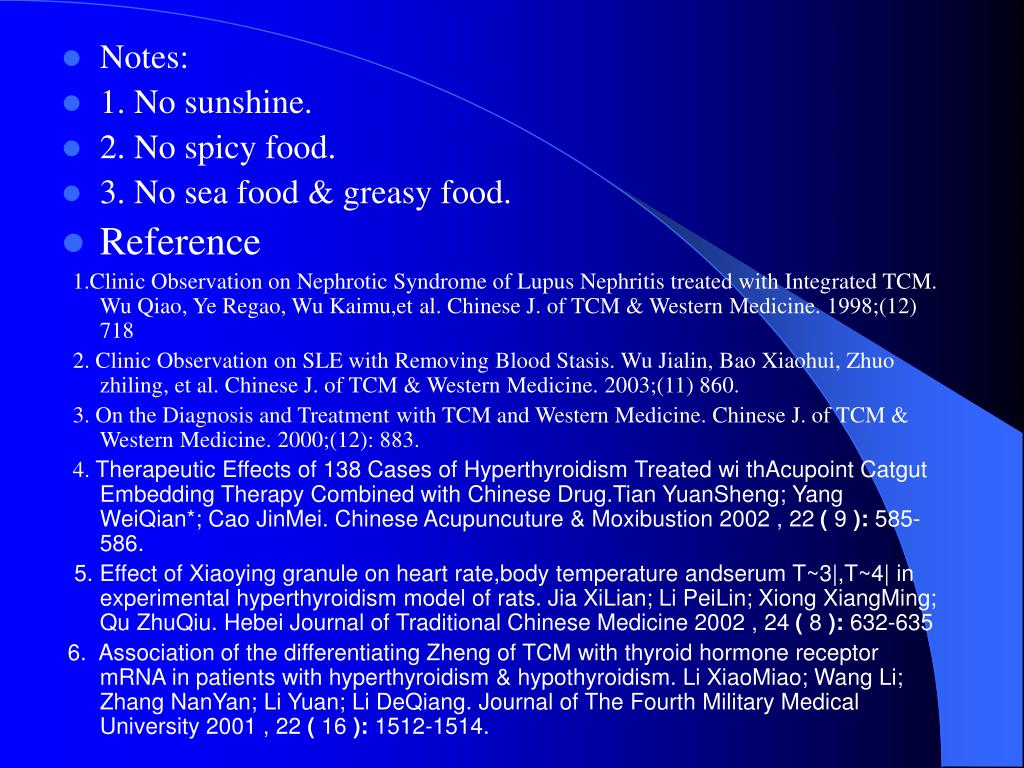 Notes:
1. No sunshine.
2. No spicy food.
3. No sea food & greasy food.
Reference

1.Clinic Observation on Nephrotic Syndrome of Lupus Nephritis treated with Integrated TCM. Wu Qiao, Ye Regao, Wu Kaimu,et al. Chinese J. of TCM & Western Medicine. 1998;(12) 718

2. Clinic Observation on SLE with Removing Blood Stasis. Wu Jialin, Bao Xiaohui, Zhuo zhiling, et al. Chinese J. of TCM & Western Medicine. 2003;(11) 860.

3. On the Diagnosis and Treatment with TCM and Western Medicine. Chinese J. of TCM & Western Medicine. 2000;(12): 883.

4. Therapeutic Effects of 138 Cases of Hyperthyroidism Treated wi thAcupoint Catgut Embedding Therapy Combined with Chinese Drug.Tian YuanSheng; Yang WeiQian*; Cao JinMei. Chinese Acupuncuture & Moxibustion 2002 , 22 ( 9 ): 585-586.

5. Effect of Xiaoying granule on heart rate,body temperature andserum T~3|,T~4| in experimental hyperthyroidism model of rats. Jia XiLian; Li PeiLin; Xiong XiangMing; Qu ZhuQiu. Hebei Journal of Traditional Chinese Medicine 2002 , 24 ( 8 ): 632-635

6. Association of the differentiating Zheng of TCM with thyroid hormone receptor mRNA in patients with hyperthyroidism & hypothyroidism. Li XiaoMiao; Wang Li; Zhang NanYan; Li Yuan; Li DeQiang. Journal of The Fourth Military Medical University 2001 , 22 ( 16 ): 1512-1514.